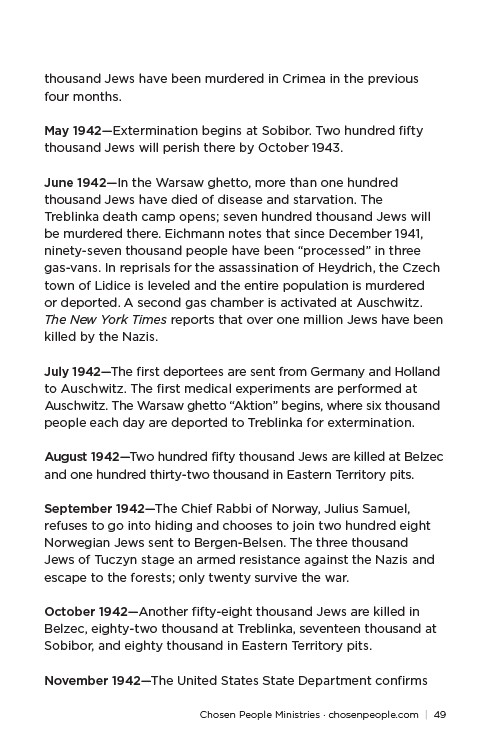 thousand Jews have been murdered in Crimea in the previous four months.

May 1942—Extermination begins at Sobibor. Two hundred fifty thousand Jews will perish there by October 1943.

June 1942—In the Warsaw ghetto, more than one hundred thousand Jews have died of disease and starvation. The Treblinka death camp opens; seven hundred thousand Jews will be murdered there. Eichmann notes that since December 1941, ninety-seven thousand people have been "processed" in three gas-vans. In reprisals for the assassination of Heydrich, the Czech town of Lidice is leveled and the entire population is murdered or deported. A second gas chamber is activated at Auschwitz. The New York Times reports that over one million Jews have been killed by the Nazis.

July 1942—The first deportees are sent from Germany and Holland to Auschwitz. The first medical experiments are performed at Auschwitz. The Warsaw ghetto "Aktion" begins, where six thousand people each day are deported to Treblinka for extermination.

August 1942—Two hundred fifty thousand Jews are killed at Belzec and one hundred thirty-two thousand in Eastern Territory pits.

September 1942—The Chief Rabbi of Norway, Julius Samuel, refuses to go into hiding and chooses to join two hundred eight Norwegian Jews sent to Bergen-Belsen. The three thousand Jews of Tuczyn stage an armed resistance against the Nazis and escape to the forests; only twenty survive the war.

October 1942—Another fifty-eight thousand Jews are killed in Belzec, eighty-two thousand at Treblinka, seventeen thousand at Sobibor, and eighty thousand in Eastern Territory pits.

November 1942—The United States State Department confirms

Chosen People Ministries · chosenpeople.com | 49